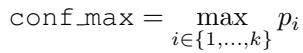 $\texttt{conf\_max} = \max_{i \in \{1,\ldots,k\}} p_i$